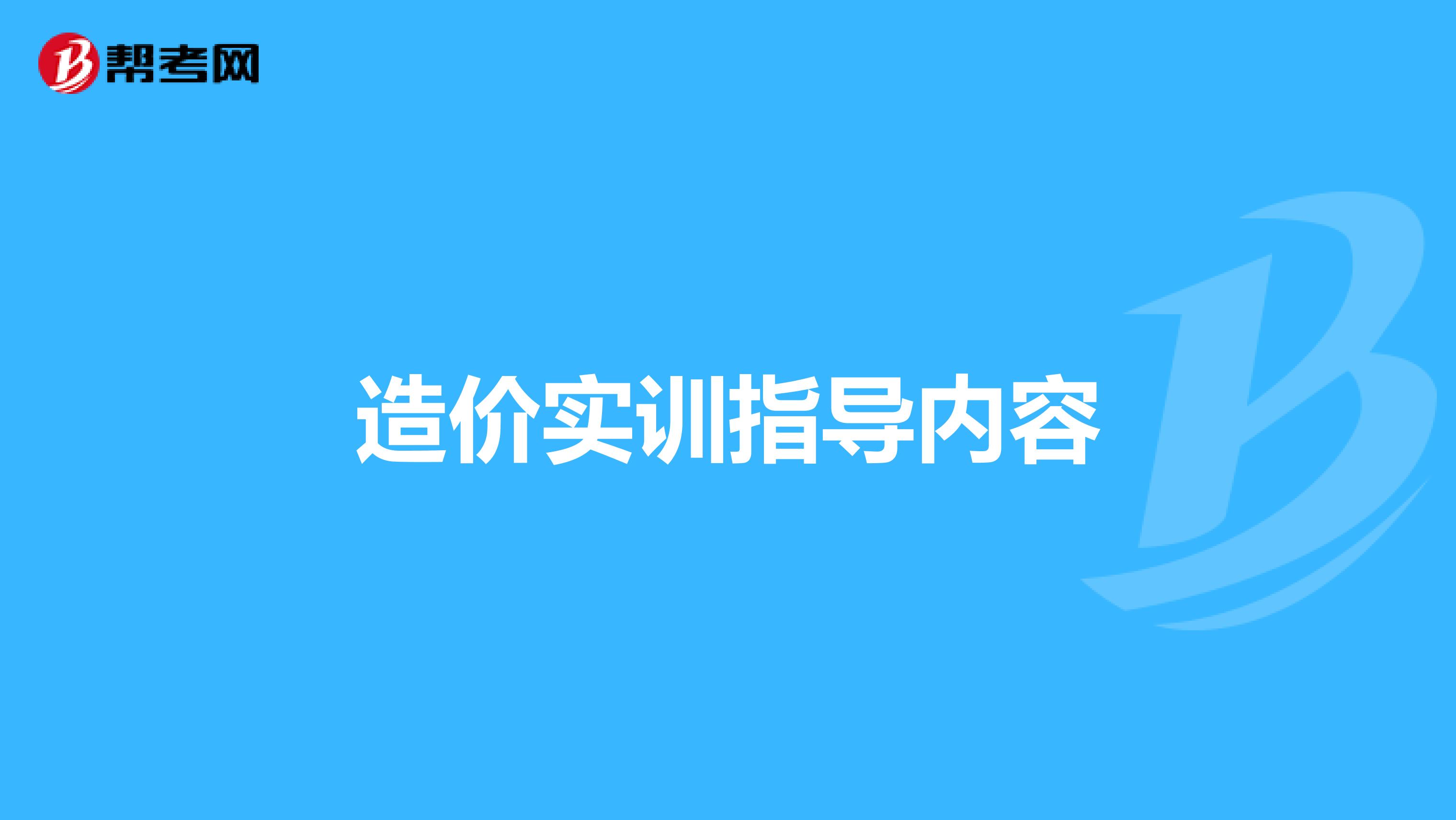 帮考网

造价实训指导内容